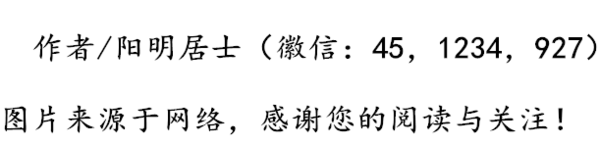 作者/阳明居士（徽信：45，1234，927）

图片来源于网络，感谢您的阅读与关注！